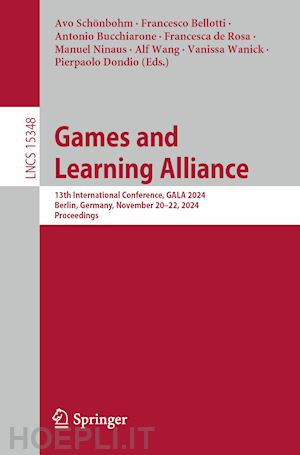 Avo Schönbohm · Francesco Bellotti · Antonio Bucchiarone · Francesca de Rosa · Manuel Ninaus · Alf Wang · Vanissa Wanick · Pierpaolo Dondio (Eds.)

LNCS 15348

Games and Learning Alliance

13th International Conference, GALA 2024
Berlin, Germany, November 20–22, 2024
Proceedings

Springer

HOEPLI.IT